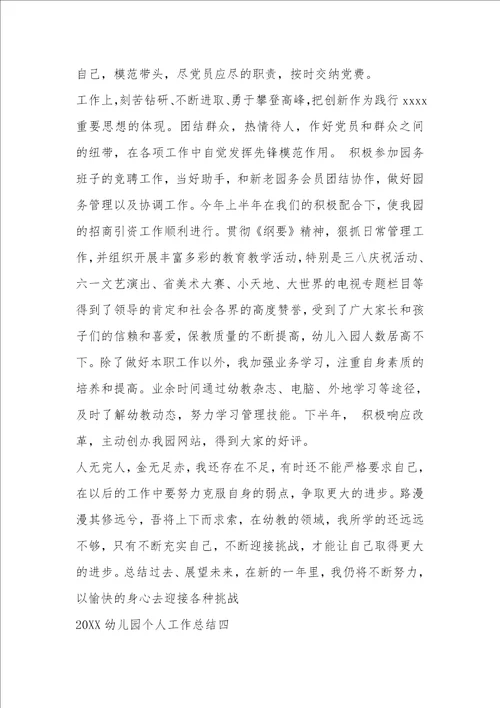 自己，模范带头，尽党员应尽的职责，按时交纳党费。

工作上，刻苦钻研、不断进取、勇于攀登高峰，把创新作为践行 xxxx 重要思想的体现。团结群众，热情待人，作好党员和群众之间的纽带，在各项工作中自觉发挥先锋模范作用。 积极参加园务班子的竞聘工作，当好助手，和新老园务会员团结协作，做好园务管理以及协调工作。今年上半年在我们的积极配合下，使我园的招商引资工作顺利进行。贯彻《纲要》精神，狠抓日常管理工作，并组织开展丰富多彩的教育教学活动，特别是三八庆祝活动、六一文艺演出、省美术大赛、小天地、大世界的电视专题栏目等得到了领导的肯定和社会各界的高度赞誉，受到了广大家长和孩子们的信赖和喜爱，保教质量的不断提高，幼儿入园人数居高不下。除了做好本职工作以外，我加强业务学习，注重自身素质的培养和提高。业余时间通过幼教杂志、电脑、外地学习等途径，及时了解幼教动态，努力学习管理技能。下半年， 积极响应改革，主动创办我园网站，得到大家的好评。

人无完人，金无足赤，我还存在不足，有时还不能严格要求自己，在以后的工作中要努力克服自身的弱点，争取更大的进步。路漫漫其修远兮，吾将上下而求索，在幼教的领域，我所学的还远远不够，只有不断充实自己，不断迎接挑战，才能让自己取得更大的进步。总结过去、展望未来，在新的一年里，我仍将不断努力，以愉快的身心去迎接各种挑战

20XX 幼儿园个人工作总结四